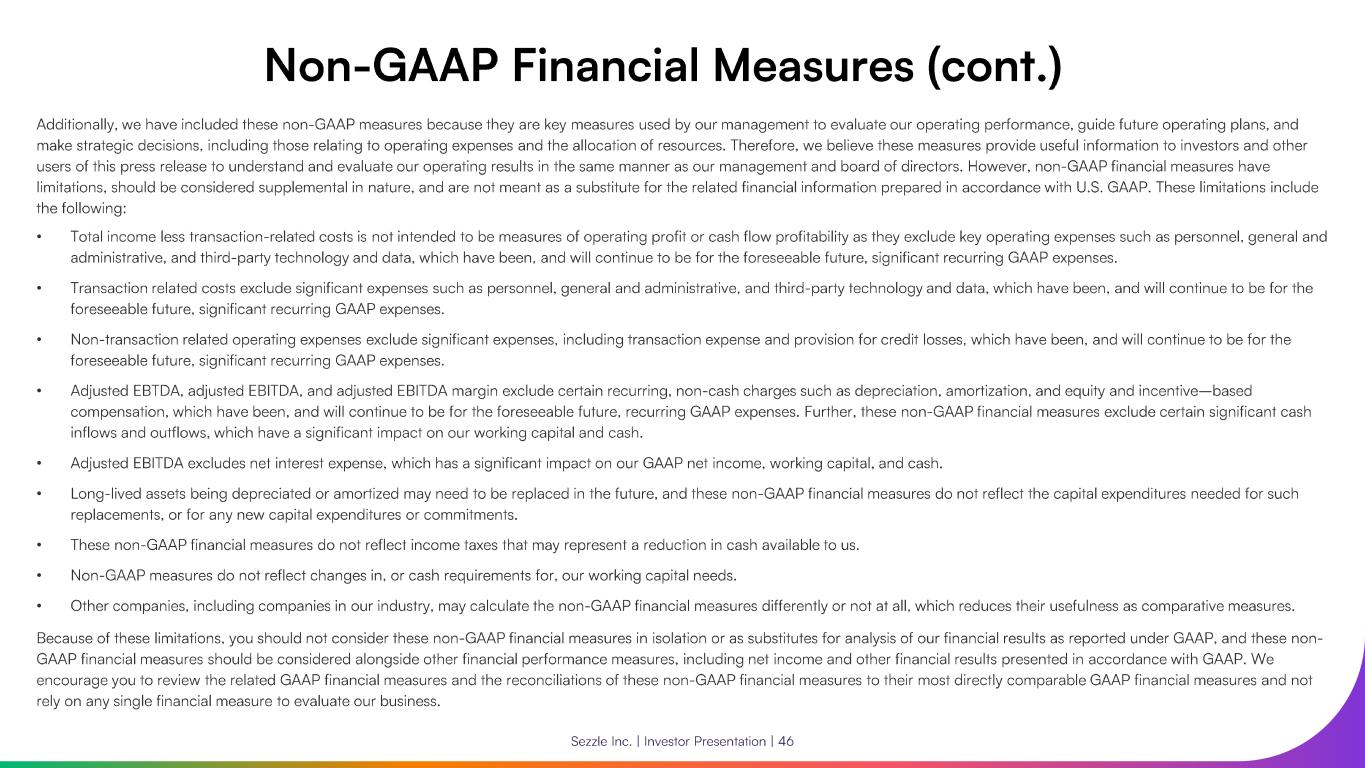 Non-GAAP Financial Measures (cont.)

Additionally, we have included these non-GAAP measures because they are key measures used by our management to evaluate our operating performance, guide future operating plans, and make strategic decisions, including those relating to operating expenses and the allocation of resources. Therefore, we believe these measures provide useful information to investors and other users of this press release to understand and evaluate our operating results in the same manner as our management and board of directors. However, non-GAAP financial measures have limitations, should be considered supplemental in nature, and are not meant as a substitute for the related financial information prepared in accordance with U.S. GAAP. These limitations include the following:

• Total income less transaction-related costs is not intended to be measures of operating profit or cash flow profitability as they exclude key operating expenses such as personnel, general and administrative, and third-party technology and data, which have been, and will continue to be for the foreseeable future, significant recurring GAAP expenses.

• Transaction related costs exclude significant expenses such as personnel, general and administrative, and third-party technology and data, which have been, and will continue to be for the foreseeable future, significant recurring GAAP expenses.

• Non-transaction related operating expenses exclude significant expenses, including transaction expense and provision for credit losses, which have been, and will continue to be for the foreseeable future, significant recurring GAAP expenses.

• Adjusted EBTDA, adjusted EBITDA, and adjusted EBITDA margin exclude certain recurring, non-cash charges such as depreciation, amortization, and equity and incentive—based compensation, which have been, and will continue to be for the foreseeable future, recurring GAAP expenses. Further, these non-GAAP financial measures exclude certain significant cash inflows and outflows, which have a significant impact on our working capital and cash.

• Adjusted EBITDA excludes net interest expense, which has a significant impact on our GAAP net income, working capital, and cash.

• Long-lived assets being depreciated or amortized may need to be replaced in the future, and these non-GAAP financial measures do not reflect the capital expenditures needed for such replacements, or for any new capital expenditures or commitments.

• These non-GAAP financial measures do not reflect income taxes that may represent a reduction in cash available to us.

• Non-GAAP measures do not reflect changes in, or cash requirements for, our working capital needs.

• Other companies, including companies in our industry, may calculate the non-GAAP financial measures differently or not at all, which reduces their usefulness as comparative measures.

Because of these limitations, you should not consider these non-GAAP financial measures in isolation or as substitutes for analysis of our financial results as reported under GAAP, and these non-GAAP financial measures should be considered alongside other financial performance measures, including net income and other financial results presented in accordance with GAAP. We encourage you to review the related GAAP financial measures and the reconciliations of these non-GAAP financial measures to their most directly comparable GAAP financial measures and not rely on any single financial measure to evaluate our business.

Sezzle Inc. | Investor Presentation | 46